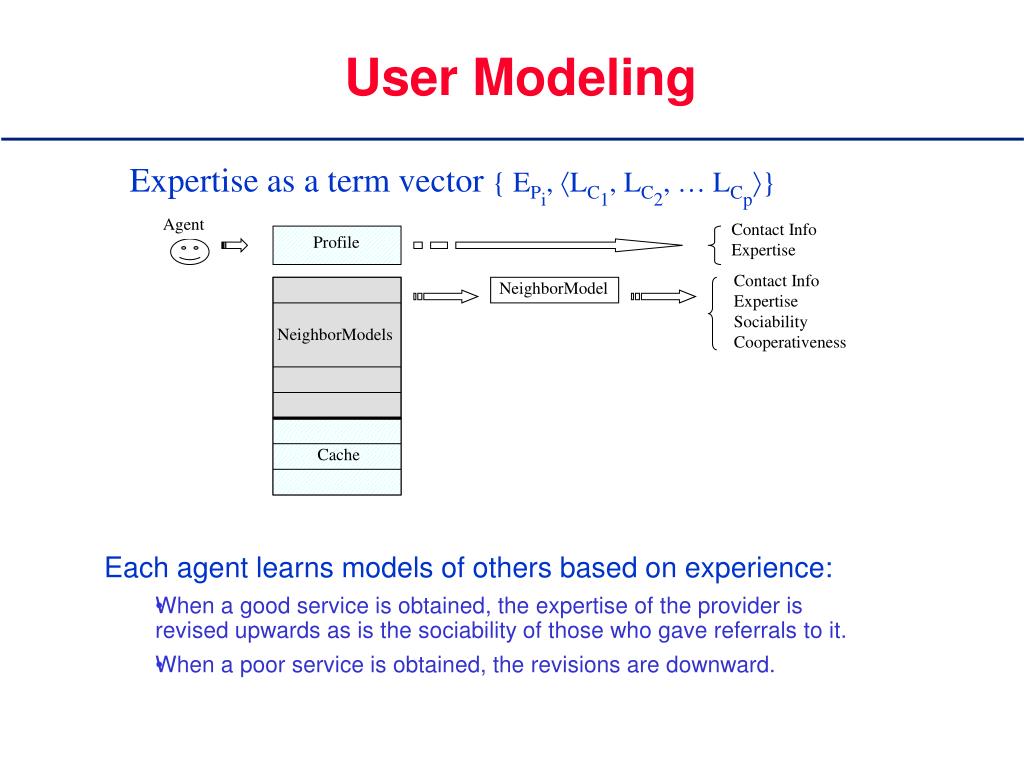 User Modeling

Expertise as a term vector $\{ E_{P_i}, \langle L_{C_1}, L_{C_2}, \ldots L_{C_p} \rangle \}$

Agent

Profile

Contact Info
Expertise

NeighborModels

NeighborModel

Contact Info
Expertise
Sociability
Cooperativeness

Cache

Each agent learns models of others based on experience:

When a good service is obtained, the expertise of the provider is revised upwards as is the sociability of those who gave referrals to it.

When a poor service is obtained, the revisions are downward.